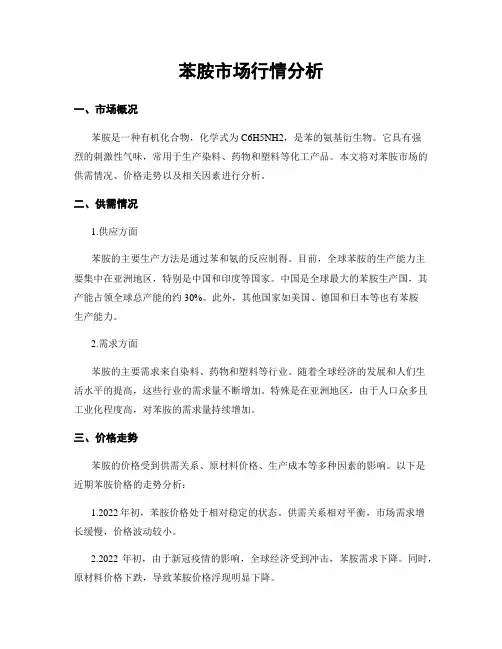 苯胺市场行情分析

一、市场概况

苯胺是一种有机化合物，化学式为 C6H5NH2，是苯的氨基衍生物。它具有强烈的刺激性气味，常用于生产染料、药物和塑料等化工产品。本文将对苯胺市场的供需情况、价格走势以及相关因素进行分析。

二、供需情况

1.供应方面

苯胺的主要生产方法是通过苯和氨的反应制得。目前，全球苯胺的生产能力主要集中在亚洲地区，特别是中国和印度等国家。中国是全球最大的苯胺生产国，其产能占领全球总产能的约 30%。此外，其他国家如美国、德国和日本等也有苯胺生产能力。

2.需求方面

苯胺的主要需求来自染料、药物和塑料等行业。随着全球经济的发展和人们生活水平的提高，这些行业的需求量不断增加。特殊是在亚洲地区，由于人口众多且工业化程度高，对苯胺的需求量持续增加。

三、价格走势

苯胺的价格受到供需关系、原材料价格、生产成本等多种因素的影响。以下是近期苯胺价格的走势分析：

1.2022 年初，苯胺价格处于相对稳定的状态。供需关系相对平衡，市场需求增长缓慢，价格波动较小。

2.2022 年初，由于新冠疫情的影响，全球经济受到冲击，苯胺需求下降。同时，原材料价格下跌，导致苯胺价格浮现明显下降。